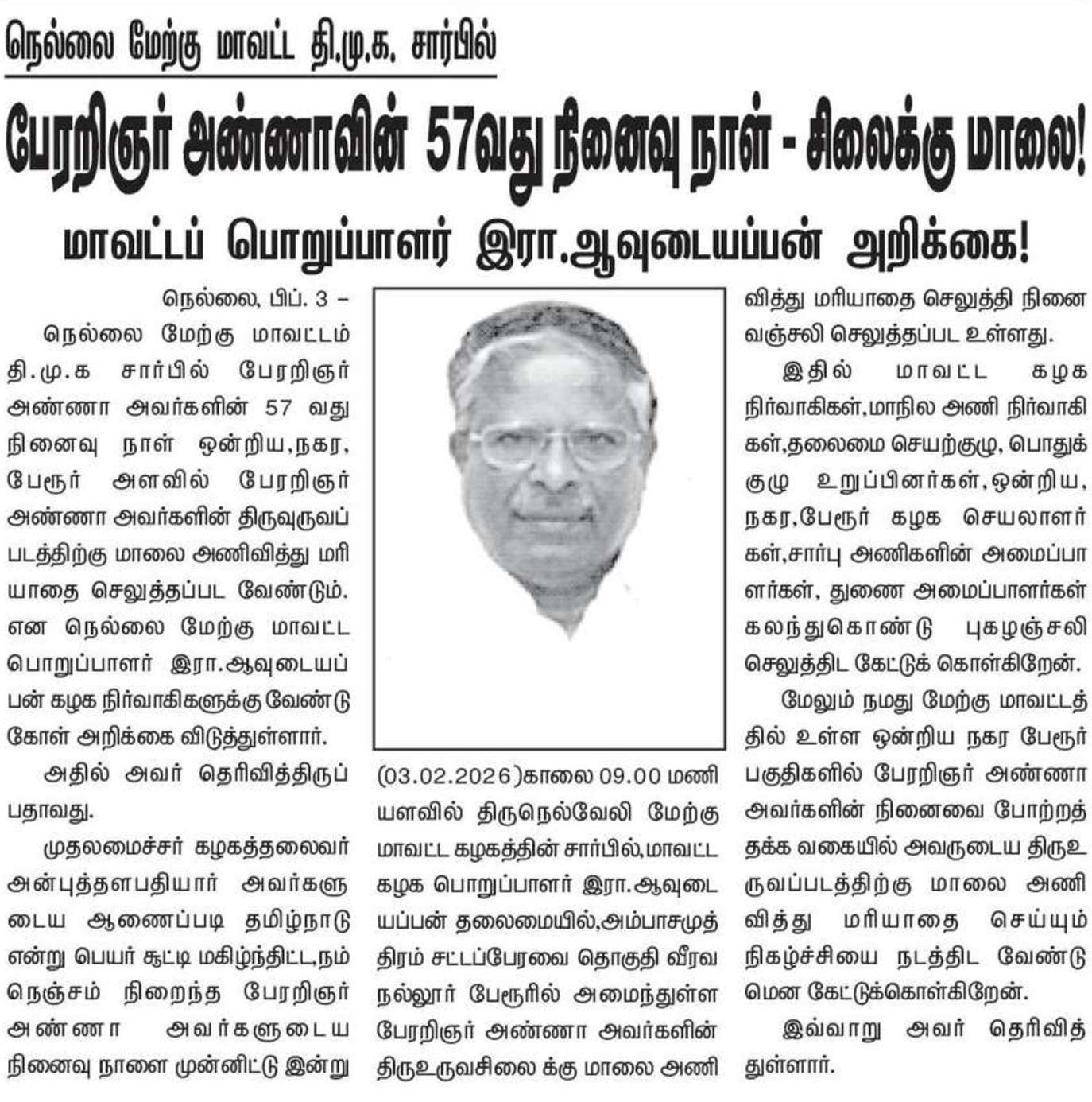 நெல்லை மேற்கு மாவட்ட தி.மு.க. சார்பில்

பேரறிஞர் அண்ணாவின் 57வது நினைவு நாள் - சிலைக்கு மாலை!

மாவட்டப் பொறுப்பாளர் இரா.ஆவுடையப்பன் அறிக்கை!

நெல்லை, பிப். 3 –

நெல்லை மேற்கு மாவட்டம் தி.மு.க சார்பில் பேரறிஞர் அண்ணா அவர்களின் 57 வது நினைவு நாள் ஒன்றிய,நகர, பேரூர் அளவில் பேரறிஞர் அண்ணா அவர்களின் திருவுருவப் படத்திற்கு மாலை அணிவித்து மரியாதை செலுத்தப்பட வேண்டும். என நெல்லை மேற்கு மாவட்ட பொறுப்பாளர் இரா.ஆவுடையப்பன் கழக நிர்வாகிகளுக்கு வேண்டுகோள் அறிக்கை விடுத்துள்ளார்.

அதில் அவர் தெரிவித்திருப்பதாவது.

முதலமைச்சர் கழகத்தலைவர் அன்புத்தளபதியார் அவர்களுடைய ஆணைப்படி தமிழ்நாடு என்று பெயர் சூட்டி மகிழ்ந்திட்ட,நம் நெஞ்சம் நிறைந்த பேரறிஞர் அண்ணா அவர்களுடைய நினைவு நாளை முன்னிட்டு இன்று (03.02.2026)காலை 09.00 மணியளவில் திருநெல்வேலி மேற்கு மாவட்ட கழகத்தின் சார்பில்,மாவட்ட கழக பொறுப்பாளர் இரா.ஆவுடையப்பன் தலைமையில்,அம்பாசமுத்திரம் சட்டப்பேரவை தொகுதி வீரவநல்லூர் பேரூரில் அமைந்துள்ள பேரறிஞர் அண்ணா அவர்களின் திருஉருவசிலை க்கு மாலை அணிவித்து மரியாதை செலுத்தி நினைவஞ்சலி செலுத்தப்பட உள்ளது.

இதில் மாவட்ட கழக நிர்வாகிகள்,மாநில அணி நிர்வாகிகள்,தலைமை செயற்குழு, பொதுக்குழு உறுப்பினர்கள்,ஒன்றிய, நகர,பேரூர் கழக செயலாளர்கள்,சார்பு அணிகளின் அமைப்பாளர்கள், துணை அமைப்பாளர்கள் கலந்துகொண்டு புகழஞ்சலி செலுத்திட கேட்டுக் கொள்கிறேன்.

மேலும் நமது மேற்கு மாவட்டத்தில் உள்ள ஒன்றிய நகர பேரூர் பகுதிகளில் பேரறிஞர் அண்ணா அவர்களின் நினைவை போற்றத்தக்க வகையில் அவருடைய திருஉருவப்படத்திற்கு மாலை அணிவித்து மரியாதை செய்யும் நிகழ்ச்சியை நடத்திட வேண்டுமென கேட்டுக்கொள்கிறேன்.

இவ்வாறு அவர் தெரிவித்துள்ளார்.